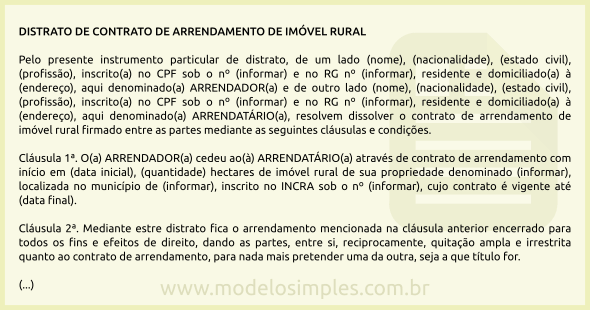 DISTRATO DE CONTRATO DE ARRENDAMENTO DE IMÓVEL RURAL

Pelo presente instrumento particular de distrato, de um lado (nome), (nacionalidade), (estado civil), (profissão), inscrito(a) no CPF sob o nº (informar) e no RG nº (informar), residente e domiciliado(a) à (endereço), aqui denominado(a) ARRENDADOR(a) e de outro lado (nome), (nacionalidade), (estado civil), (profissão), inscrito(a) no CPF sob o nº (informar) e no RG nº (informar), residente e domiciliado(a) à (endereço), aqui denominado(a) ARRENDATÁRIO(a), resolvem dissolver o contrato de arrendamento de imóvel rural firmado entre as partes mediante as seguintes cláusulas e condições.

Cláusula 1ª. O(a) ARRENDADOR(a) cedeu ao(à) ARRENDATÁRIO(a) através de contrato de arrendamento com início em (data inicial), (quantidade) hectares de imóvel rural de sua propriedade denominado (informar), localizada no município de (informar), inscrito no INCRA sob o nº (informar), cujo contrato é vigente até (data final).

Cláusula 2ª. Mediante estre distrato fica o arrendamento mencionada na cláusula anterior encerrado para todos os fins e efeitos de direito, dando as partes, entre si, reciprocamente, quitação ampla e irrestrita quanto ao contrato de arrendamento, para nada mais pretender uma da outra, seja a que título for.

(...)

www.modelosimples.com.br